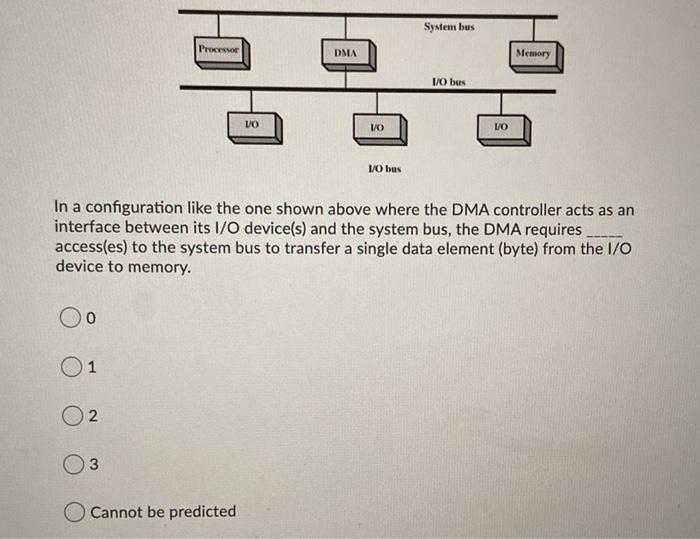 System bus

Processor

DMA

Memory

I/O bus

I/O

I/O

I/O

I/O bus

In a configuration like the one shown above where the DMA controller acts as an interface between its I/O device(s) and the system bus, the DMA requires _____ access(es) to the system bus to transfer a single data element (byte) from the I/O device to memory.

0

1

2

3

Cannot be predicted